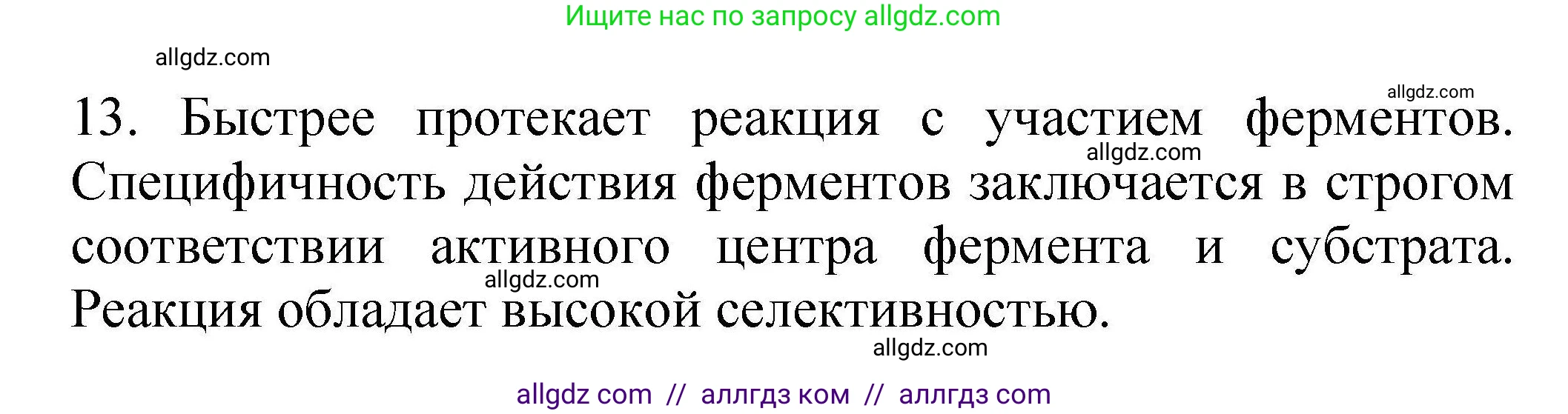 Ищите нас по запросу allgdz.com

allgdz.com

allgdz.com

13. Быстрее протекает реакция с участием ферментов. Специфичность действия ферментов заключается в строгом соответствии активного центра фермента и субстрата. Реакция обладает высокой селективностью.

allgdz.com

allgdz.com

allgdz.com

allgdz com // аллгдз ком // аллгдз com